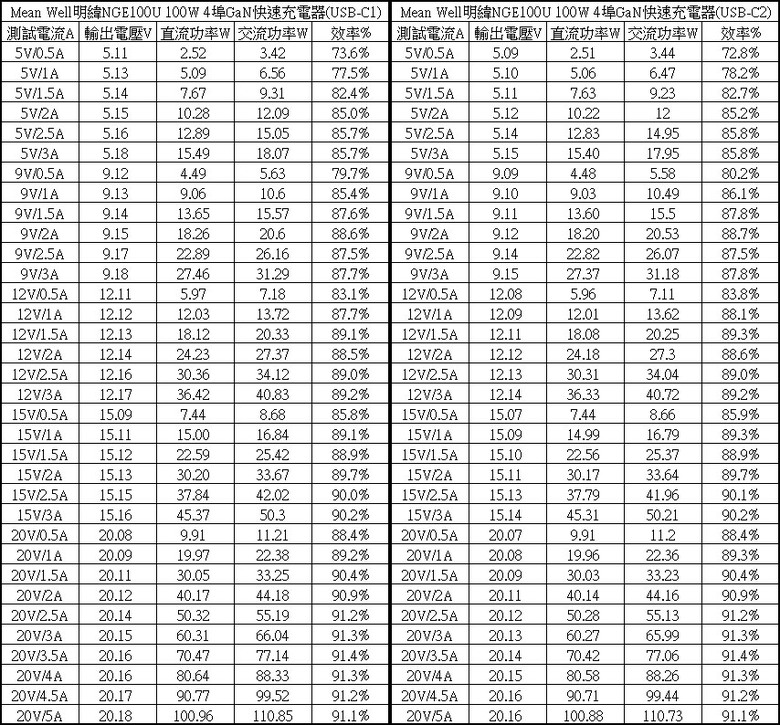 Mean Well明緯NGE100U 100W 4埠GaN快速充電器(USB-C1)

| 測試電流A | 輸出電壓V | 直流功率W | 交流功率W | 效率% |
|---|---|---|---|---|
| 5V/0.5A | 5.11 | 2.52 | 3.42 | 73.6% |
| 5V/1A | 5.13 | 5.09 | 6.56 | 77.5% |
| 5V/1.5A | 5.14 | 7.67 | 9.31 | 82.4% |
| 5V/2A | 5.15 | 10.28 | 12.09 | 85.0% |
| 5V/2.5A | 5.16 | 12.89 | 15.05 | 85.7% |
| 5V/3A | 5.18 | 15.49 | 18.07 | 85.7% |
| 9V/0.5A | 9.12 | 4.49 | 5.63 | 79.7% |
| 9V/1A | 9.13 | 9.06 | 10.6 | 85.4% |
| 9V/1.5A | 9.14 | 13.65 | 15.57 | 87.6% |
| 9V/2A | 9.15 | 18.26 | 20.6 | 88.6% |
| 9V/2.5A | 9.17 | 22.89 | 26.16 | 87.5% |
| 9V/3A | 9.18 | 27.46 | 31.29 | 87.7% |
| 12V/0.5A | 12.11 | 5.97 | 7.18 | 83.1% |
| 12V/1A | 12.12 | 12.03 | 13.72 | 87.7% |
| 12V/1.5A | 12.13 | 18.12 | 20.33 | 89.1% |
| 12V/2A | 12.14 | 24.23 | 27.37 | 88.5% |
| 12V/2.5A | 12.16 | 30.36 | 34.12 | 89.0% |
| 12V/3A | 12.17 | 36.42 | 40.83 | 89.2% |
| 15V/0.5A | 15.09 | 7.44 | 8.68 | 85.8% |
| 15V/1A | 15.11 | 15.00 | 16.84 | 89.1% |
| 15V/1.5A | 15.12 | 22.59 | 25.42 | 88.9% |
| 15V/2A | 15.13 | 30.20 | 33.67 | 89.7% |
| 15V/2.5A | 15.15 | 37.84 | 42.02 | 90.0% |
| 15V/3A | 15.16 | 45.37 | 50.3 | 90.2% |
| 20V/0.5A | 20.08 | 9.91 | 11.21 | 88.4% |
| 20V/1A | 20.09 | 19.97 | 22.38 | 89.2% |
| 20V/1.5A | 20.11 | 30.05 | 33.25 | 90.4% |
| 20V/2A | 20.12 | 40.17 | 44.18 | 90.9% |
| 20V/2.5A | 20.14 | 50.32 | 55.19 | 91.2% |
| 20V/3A | 20.15 | 60.31 | 66.04 | 91.3% |
| 20V/3.5A | 20.16 | 70.47 | 77.14 | 91.4% |
| 20V/4A | 20.16 | 80.64 | 88.33 | 91.3% |
| 20V/4.5A | 20.17 | 90.77 | 99.52 | 91.2% |
| 20V/5A | 20.18 | 100.96 | 110.85 | 91.1% |

Mean Well明緯NGE100U 100W 4埠GaN快速充電器(USB-C2)

| 測試電流A | 輸出電壓V | 直流功率W | 交流功率W | 效率% |
|---|---|---|---|---|
| 5V/0.5A | 5.09 | 2.51 | 3.44 | 72.8% |
| 5V/1A | 5.10 | 5.06 | 6.47 | 78.2% |
| 5V/1.5A | 5.11 | 7.63 | 9.23 | 82.7% |
| 5V/2A | 5.12 | 10.22 | 12 | 85.2% |
| 5V/2.5A | 5.14 | 12.83 | 14.95 | 85.8% |
| 5V/3A | 5.15 | 15.40 | 17.95 | 85.8% |
| 9V/0.5A | 9.09 | 4.48 | 5.58 | 80.2% |
| 9V/1A | 9.10 | 9.03 | 10.49 | 86.1% |
| 9V/1.5A | 9.11 | 13.60 | 15.5 | 87.8% |
| 9V/2A | 9.12 | 18.20 | 20.53 | 88.7% |
| 9V/2.5A | 9.14 | 22.82 | 26.07 | 87.5% |
| 9V/3A | 9.15 | 27.37 | 31.18 | 87.8% |
| 12V/0.5A | 12.08 | 5.96 | 7.11 | 83.8% |
| 12V/1A | 12.09 | 12.01 | 13.62 | 88.1% |
| 12V/1.5A | 12.11 | 18.08 | 20.25 | 89.3% |
| 12V/2A | 12.12 | 24.18 | 27.3 | 88.6% |
| 12V/2.5A | 12.13 | 30.31 | 34.04 | 89.0% |
| 12V/3A | 12.14 | 36.33 | 40.72 | 89.2% |
| 15V/0.5A | 15.07 | 7.44 | 8.66 | 85.9% |
| 15V/1A | 15.09 | 14.99 | 16.79 | 89.3% |
| 15V/1.5A | 15.10 | 22.56 | 25.37 | 88.9% |
| 15V/2A | 15.11 | 30.17 | 33.64 | 89.7% |
| 15V/2.5A | 15.13 | 37.79 | 41.96 | 90.1% |
| 15V/3A | 15.14 | 45.31 | 50.21 | 90.2% |
| 20V/0.5A | 20.07 | 9.91 | 11.2 | 88.4% |
| 20V/1A | 20.08 | 19.96 | 22.36 | 89.3% |
| 20V/1.5A | 20.09 | 30.03 | 33.23 | 90.4% |
| 20V/2A | 20.11 | 40.14 | 44.16 | 90.9% |
| 20V/2.5A | 20.12 | 50.28 | 55.13 | 91.2% |
| 20V/3A | 20.13 | 60.27 | 65.99 | 91.3% |
| 20V/3.5A | 20.14 | 70.42 | 77.06 | 91.4% |
| 20V/4A | 20.15 | 80.58 | 88.26 | 91.3% |
| 20V/4.5A | 20.16 | 90.71 | 99.44 | 91.2% |
| 20V/5A | 20.16 | 100.88 | 110.73 | 91.1% |